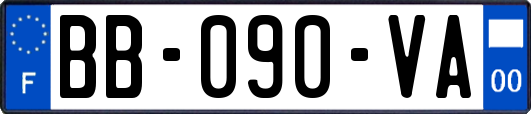 F
BB-090-VA
00